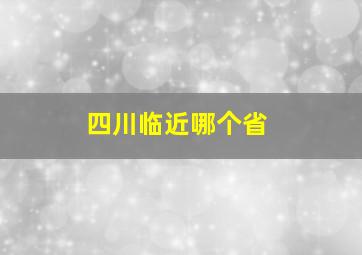 四川临近哪个省